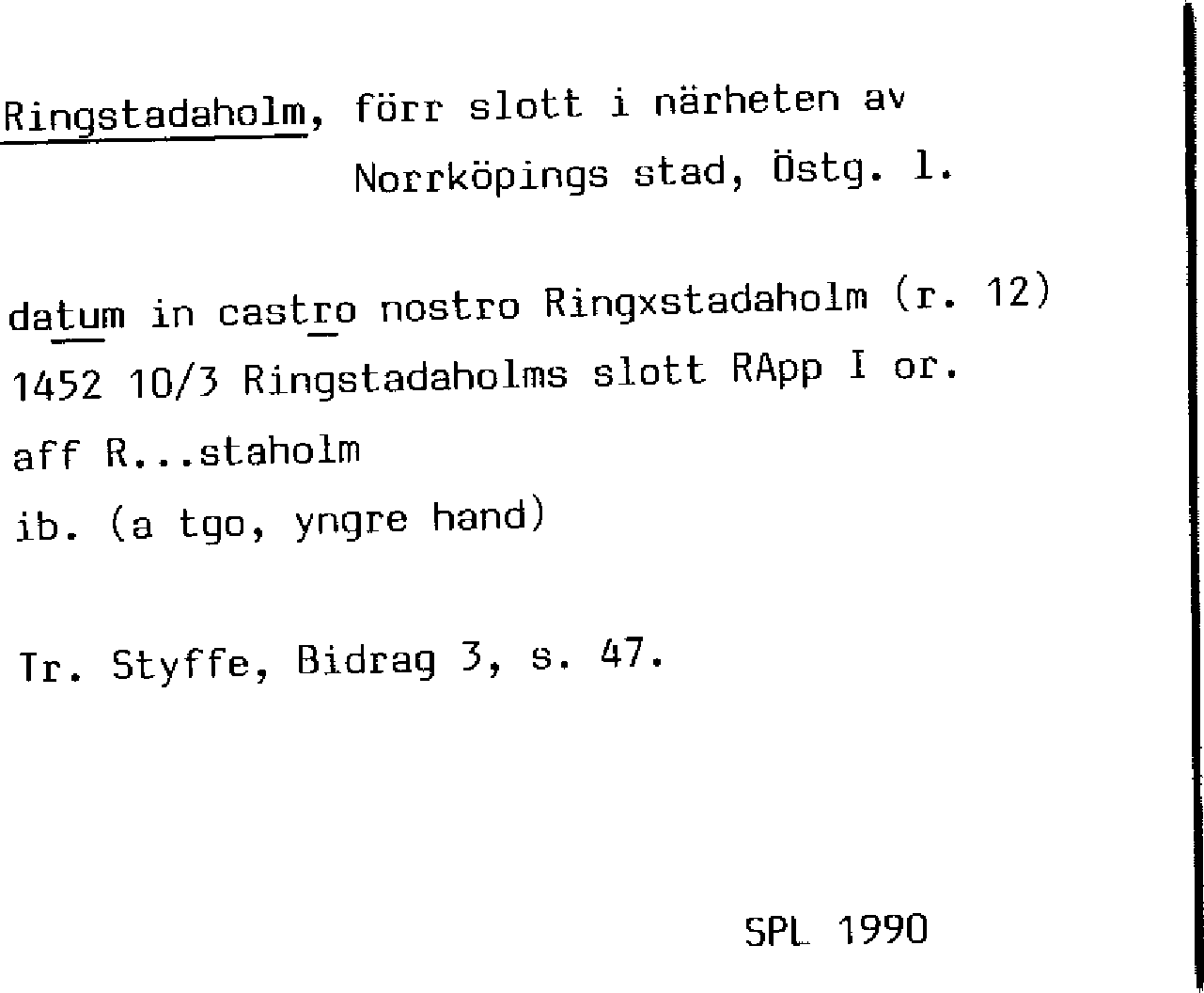 Ringstadaholm, förr slott i närheten av Norrköpings stad, Östg. l.

datum in castro nostro Ringxstadaholm (r. 12)
1452 10/3 Ringstadaholms slott RApp I or.
aff R...staholm
ib. (a tgo, yngre hand)

Tr. Styffe, Bidrag 3, s. 47.

SPL 1990